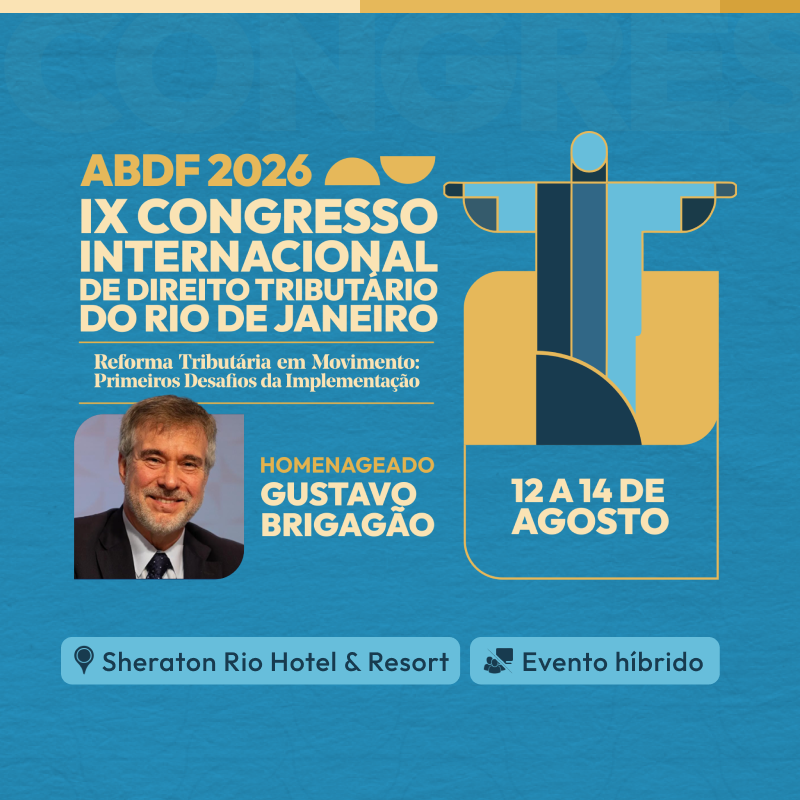 ABDF 2026
IX CONGRESSO
INTERNACIONAL
DE DIREITO TRIBUTÁRIO
DO RIO DE JANEIRO

Reforma Tributária em Movimento:
Primeiros Desafios da Implementação

HOMENAGEADO
GUSTAVO
BRIGAGÃO

12 A 14 DE
AGOSTO

Sheraton Rio Hotel & Resort

Evento híbrido